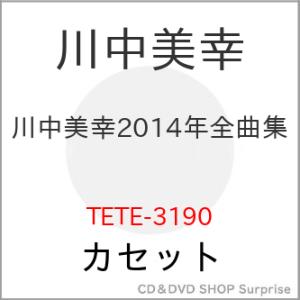 川中美幸

川中美幸2014年全曲集

TETE-3190

カセット

CD＆DVD SHOP Surprise